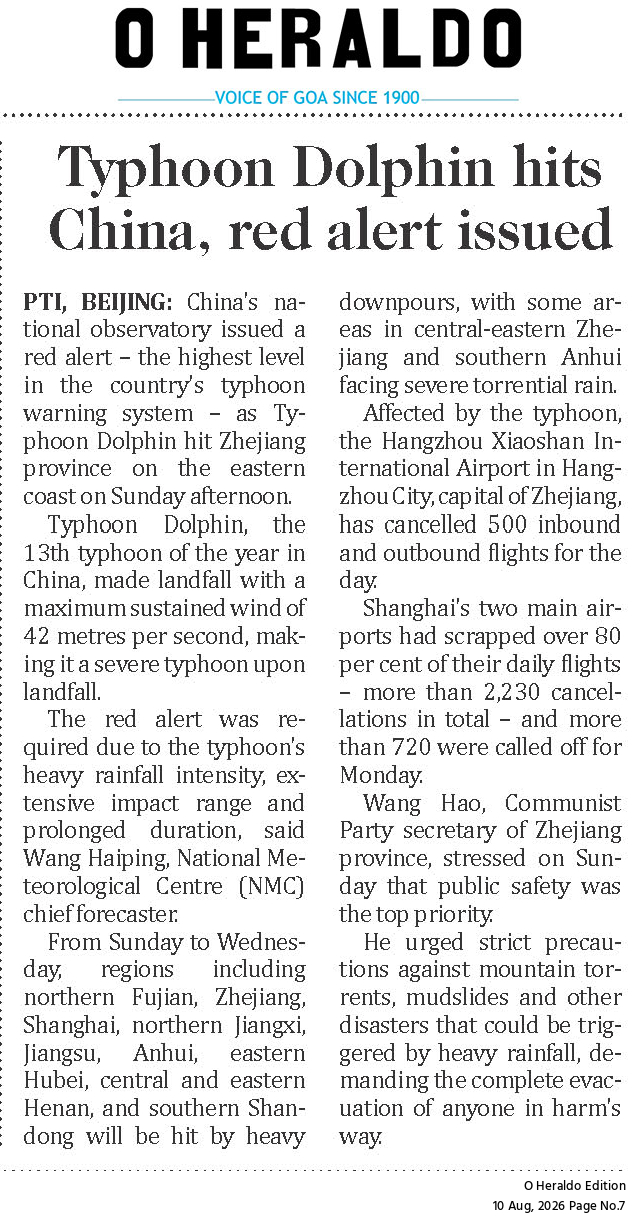 O HERALDO

VOICE OF GOA SINCE 1900

Typhoon Dolphin hits China, red alert issued

PTI, BEIJING: China's national observatory issued a red alert – the highest level in the country's typhoon warning system – as Typhoon Dolphin hit Zhejiang province on the eastern coast on Sunday afternoon.

Typhoon Dolphin, the 13th typhoon of the year in China, made landfall with a maximum sustained wind of 42 metres per second, making it a severe typhoon upon landfall.

The red alert was required due to the typhoon's heavy rainfall intensity, extensive impact range and prolonged duration, said Wang Haiping, National Meteorological Centre (NMC) chief forecaster.

From Sunday to Wednesday, regions including northern Fujian, Zhejiang, Shanghai, northern Jiangxi, Jiangsu, Anhui, eastern Hubei, central and eastern Henan, and southern Shandong will be hit by heavy downpours, with some areas in central-eastern Zhejiang and southern Anhui facing severe torrential rain.

Affected by the typhoon, the Hangzhou Xiaoshan International Airport in Hangzhou City, capital of Zhejiang, has cancelled 500 inbound and outbound flights for the day.

Shanghai's two main airports had scrapped over 80 per cent of their daily flights – more than 2,230 cancellations in total – and more than 720 were called off for Monday.

Wang Hao, Communist Party secretary of Zhejiang province, stressed on Sunday that public safety was the top priority.

He urged strict precautions against mountain torrents, mudslides and other disasters that could be triggered by heavy rainfall, demanding the complete evacuation of anyone in harm's way.

O Heraldo Edition
10 Aug, 2026 Page No.7